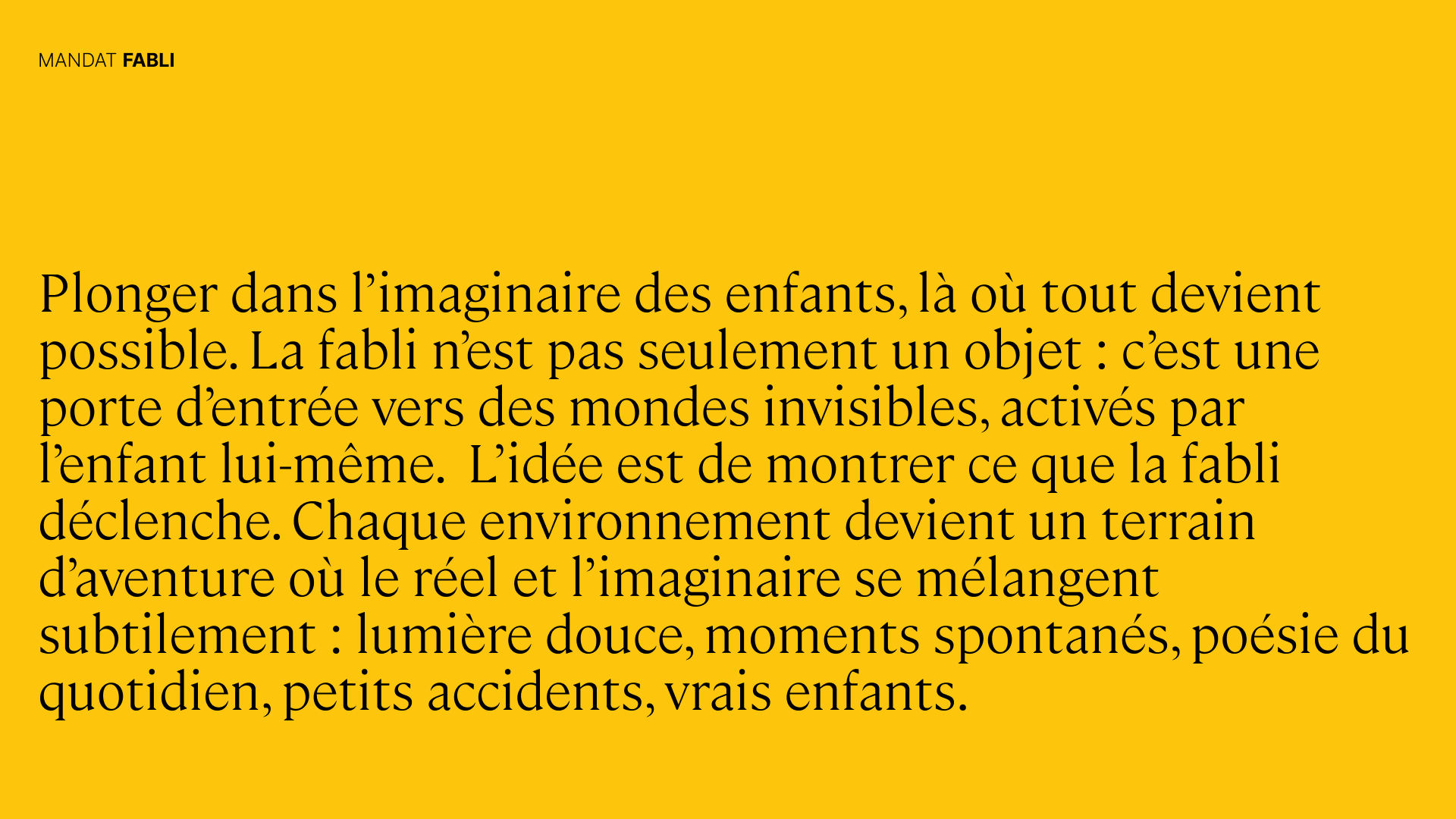 MANDAT FABLI

Plonger dans l'imaginaire des enfants, là où tout devient possible. La fabli n'est pas seulement un objet : c'est une porte d'entrée vers des mondes invisibles, activés par l'enfant lui-même. L'idée est de montrer ce que la fabli déclenche. Chaque environnement devient un terrain d'aventure où le réel et l'imaginaire se mélangent subtilement : lumière douce, moments spontanés, poésie du quotidien, petits accidents, vrais enfants.